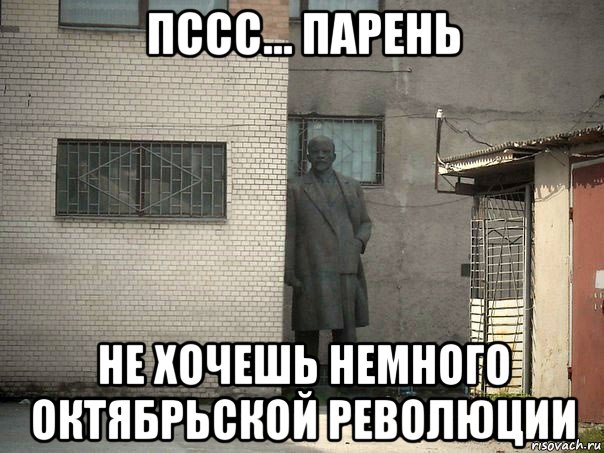 ПССС... ПАРЕНЬ

НЕ ХОЧЕШЬ НЕМНОГО ОКТЯБРЬСКОЙ РЕВОЛЮЦИИ

risovach.ru